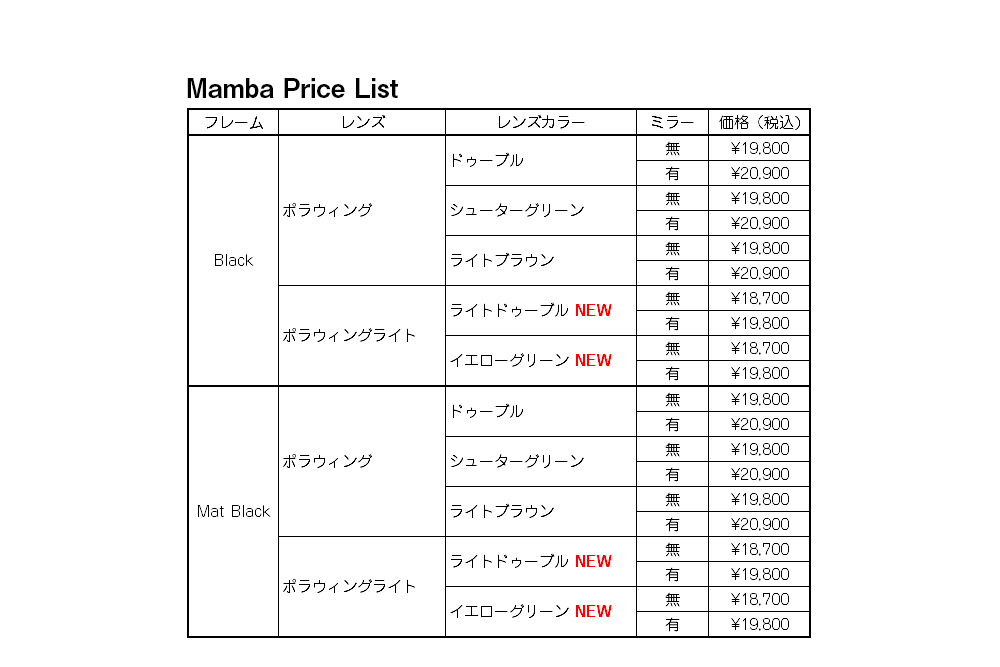 Mamba Price List

| フレーム | レンズ | レンズカラー | ミラー | 価格（税込） |
|---|---|---|---|---|
| Black | ポラウィング | ドゥーブル | 無 | ¥19,800 |
| | | | 有 | ¥20,900 |
| | | シューターグリーン | 無 | ¥19,800 |
| | | | 有 | ¥20,900 |
| | | ライトブラウン | 無 | ¥19,800 |
| | | | 有 | ¥20,900 |
| | ポラウィングライト | ライトドゥーブル NEW | 無 | ¥18,700 |
| | | | 有 | ¥19,800 |
| | | イエローグリーン NEW | 無 | ¥18,700 |
| | | | 有 | ¥19,800 |
| Mat Black | ポラウィング | ドゥーブル | 無 | ¥19,800 |
| | | | 有 | ¥20,900 |
| | | シューターグリーン | 無 | ¥19,800 |
| | | | 有 | ¥20,900 |
| | | ライトブラウン | 無 | ¥19,800 |
| | | | 有 | ¥20,900 |
| | ポラウィングライト | ライトドゥーブル NEW | 無 | ¥18,700 |
| | | | 有 | ¥19,800 |
| | | イエローグリーン NEW | 無 | ¥18,700 |
| | | | 有 | ¥19,800 |